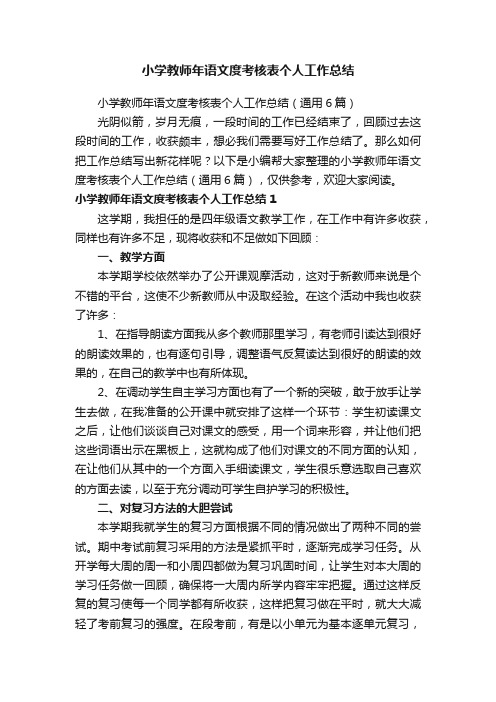 小学教师年语文度考核表个人工作总结

小学教师年语文度考核表个人工作总结（通用6篇）

光阴似箭，岁月无痕，一段时间的工作已经结束了，回顾过去这段时间的工作，收获颇丰，想必我们需要写好工作总结了。那么如何把工作总结写出新花样呢？以下是小编帮大家整理的小学教师年语文度考核表个人工作总结（通用6篇），仅供参考，欢迎大家阅读。

小学教师年语文度考核表个人工作总结1

这学期，我担任的是四年级语文教学工作，在工作中有许多收获，同样也有许多不足，现将收获和不足做如下回顾：

一、教学方面

本学期学校依然举办了公开课观摩活动，这对于新教师来说是个不错的平台，这使不少新教师从中汲取经验。在这个活动中我也收获了许多：

1、在指导朗读方面我从多个教师那里学习，有老师引读达到很好的朗读效果的，也有逐句引导，调整语气反复读达到很好的朗读的效果的，在自己的教学中也有所体现。

2、在调动学生自主学习方面也有了一个新的突破，敢于放手让学生去做，在我准备的公开课中就安排了这样一个环节：学生初读课文之后，让他们谈谈自己对课文的感受，用一个词来形容，并让他们把这些词语出示在黑板上，这就构成了他们对课文的不同方面的认知，在让他们从其中的一个方面入手细读课文，学生很乐意选取自己喜欢的方面去读，以至于充分调动可学生自护学习的积极性。

二、对复习方法的大胆尝试

本学期我就学生的复习方面根据不同的情况做出了两种不同的尝试。期中考试前复习采用的方法是紧抓平时，逐渐完成学习任务。从开学每大周的周一和小周四都做为复习巩固时间，让学生对本大周的学习任务做一回顾，确保将一大周内所学内容牢牢把握。通过这样反复的复习使每一个同学都有所收获，这样把复习做在平时，就大大减轻了考前复习的强度。在段考前，有是以小单元为基本逐单元复习，